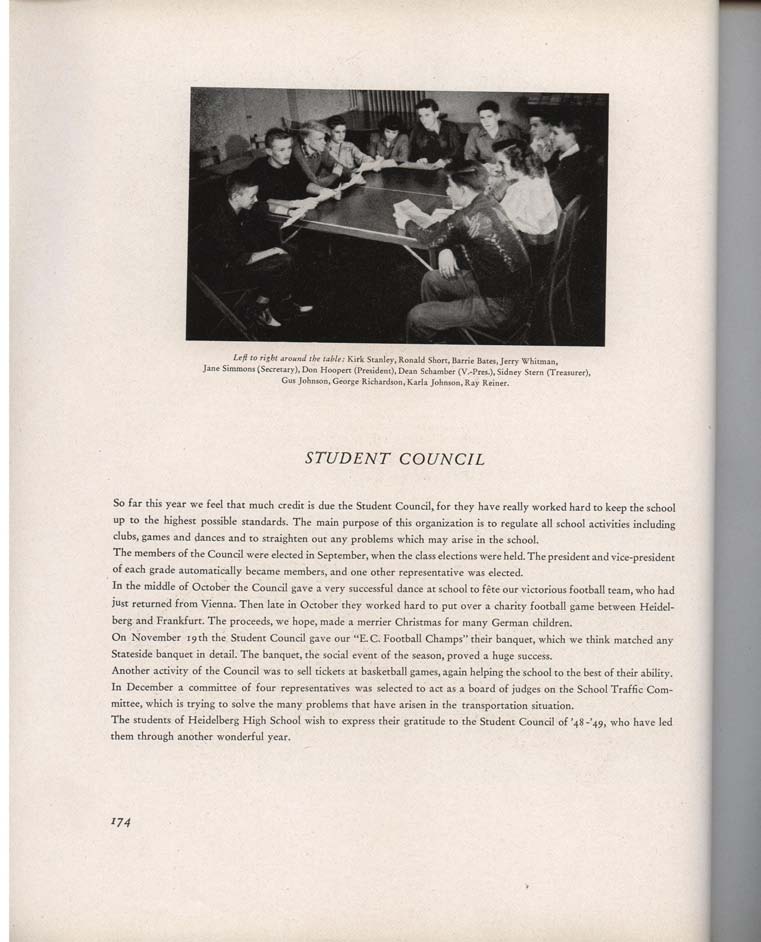 Left to right around the table: Kirk Stanley, Ronald Short, Barrie Bates, Jerry Whitman, Jane Simmons (Secretary), Don Hoopert (President), Dean Schamber (V.-Pres.), Sidney Stern (Treasurer), Gus Johnson, George Richardson, Karla Johnson, Ray Reiner.

STUDENT COUNCIL

So far this year we feel that much credit is due the Student Council, for they have really worked hard to keep the school up to the highest possible standards. The main purpose of this organization is to regulate all school activities including clubs, games and dances and to straighten out any problems which may arise in the school.
The members of the Council were elected in September, when the class elections were held. The president and vice-president of each grade automatically became members, and one other representative was elected.
In the middle of October the Council gave a very successful dance at school to fête our victorious football team, who had just returned from Vienna. Then late in October they worked hard to put over a charity football game between Heidelberg and Frankfurt. The proceeds, we hope, made a merrier Christmas for many German children.
On November 19th the Student Council gave our "E. C. Football Champs" their banquet, which we think matched any Stateside banquet in detail. The banquet, the social event of the season, proved a huge success.
Another activity of the Council was to sell tickets at basketball games, again helping the school to the best of their ability.
In December a committee of four representatives was selected to act as a board of judges on the School Traffic Committee, which is trying to solve the many problems that have arisen in the transportation situation.
The students of Heidelberg High School wish to express their gratitude to the Student Council of '48-'49, who have led them through another wonderful year.

174